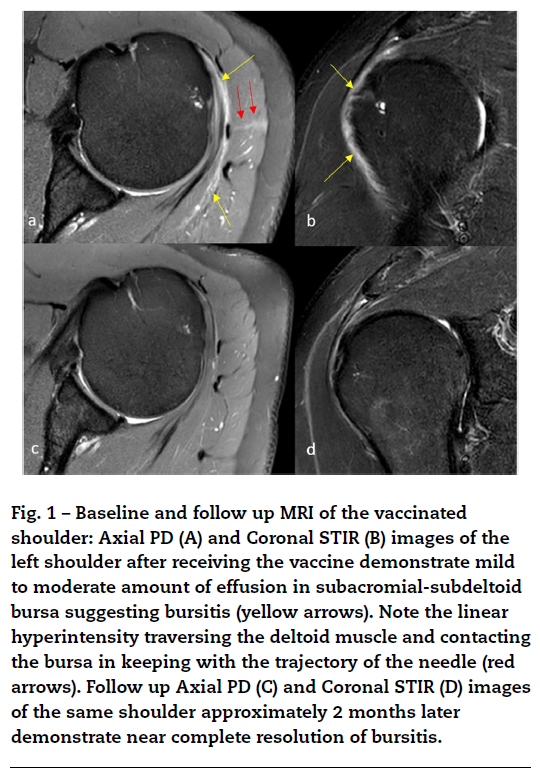 a

b

c

d

Fig. 1 – Baseline and follow up MRI of the vaccinated shoulder: Axial PD (A) and Coronal STIR (B) images of the left shoulder after receiving the vaccine demonstrate mild to moderate amount of effusion in subacromial-subdeltoid bursa suggesting bursitis (yellow arrows). Note the linear hyperintensity traversing the deltoid muscle and contacting the bursa in keeping with the trajectory of the needle (red arrows). Follow up Axial PD (C) and Coronal STIR (D) images of the same shoulder approximately 2 months later demonstrate near complete resolution of bursitis.